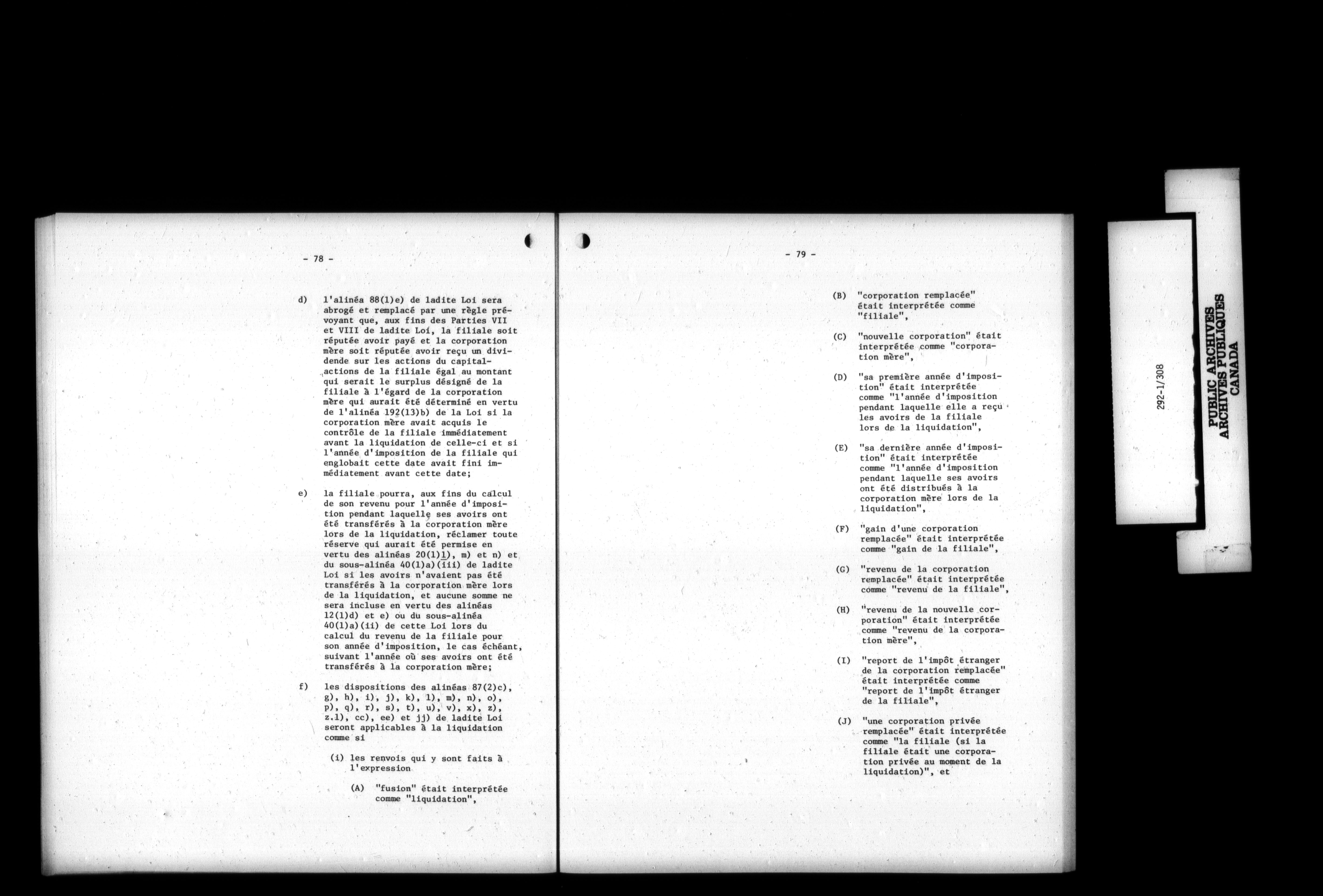 - 78 -

d) l'alinéa 88(1)e) de ladite Loi sera abrogé et remplacé par une règle prévoyant que, aux fins des Parties VII et VIII de ladite Loi, la filiale soit réputée avoir payé et la corporation mère soit réputée avoir reçu un dividende sur les actions du capital-actions de la filiale égal au montant qui serait le surplus désigné de la filiale à l'égard de la corporation mère qui aurait été déterminé en vertu de l'alinéa 192(13)b) de la Loi si la corporation mère avait acquis le contrôle de la filiale immédiatement avant la liquidation de celle-ci et si l'année d'imposition de la filiale qui englobait cette date avait fini immédiatement avant cette date;

e) la filiale pourra, aux fins du calcul de son revenu pour l'année d'imposition pendant laquelle ses avoirs ont été transférés à la corporation mère lors de la liquidation, réclamer toute réserve qui aurait été permise en vertu des alinéas 20(1)l), m) et n) et du sous-alinéa 40(1)a)(iii) de ladite Loi si les avoirs n'avaient pas été transférés à la corporation mère lors de la liquidation, et aucune somme ne sera incluse en vertu des alinéas 12(1)d) et e) ou du sous-alinéa 40(1)a)(ii) de cette Loi lors du calcul du revenu de la filiale pour son année d'imposition, le cas échéant, suivant l'année où ses avoirs ont été transférés à la corporation mère;

f) les dispositions des alinéas 87(2)c), g), h), i), j), k), l), m), n), o), p), q), r), s), t), u), v), x), z), z.1), cc), ee) et jj) de ladite Loi seront applicables à la liquidation comme si

(i) les renvois qui y sont faits à l'expression

(A) "fusion" était interprétée comme "liquidation",

- 79 -

(B) "corporation remplacée" était interprétée comme "filiale",

(C) "nouvelle corporation" était interprétée comme "corporation mère",

(D) "sa première année d'imposition" était interprétée comme "l'année d'imposition pendant laquelle elle a reçu les avoirs de la filiale lors de la liquidation",

(E) "sa dernière année d'imposition" était interprétée comme "l'année d'imposition pendant laquelle ses avoirs ont été distribués à la corporation mère lors de la liquidation",

(F) "gain d'une corporation remplacée" était interprétée comme "gain de la filiale",

(G) "revenu de la corporation remplacée" était interprétée comme "revenu de la filiale",

(H) "revenu de la nouvelle corporation" était interprétée comme "revenu de la corporation mère",

(I) "report de l'impôt étranger de la corporation remplacée" était interprétée comme "report de l'impôt étranger de la filiale",

(J) "une corporation privée remplacée" était interprétée comme "la filiale (si la filiale était une corporation privée au moment de la liquidation)", et

292-1/308

PUBLIC ARCHIVES
ARCHIVES PUBLIQUES
CANADA